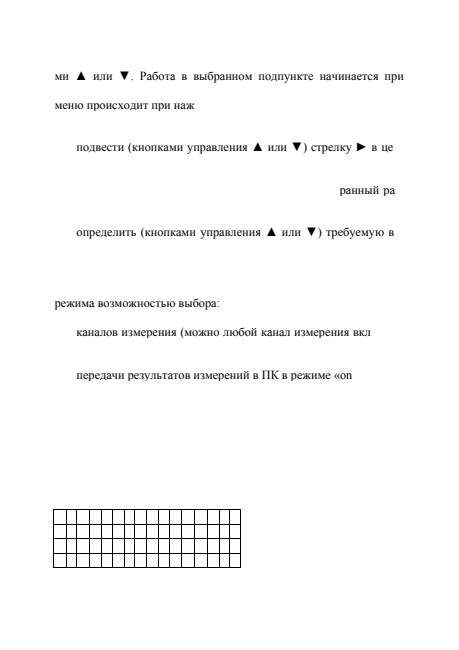 ми ▲ или ▼. Работа в выбранном подпункте начинается при

меню происходит при наж

подвести (кнопками управления ▲ или ▼) стрелку ► в це

ранный ра

определить (кнопками управления ▲ или ▼) требуемую в

режима возможностью выбора:

каналов измерения (можно любой канал измерения вкл

передачи результатов измерений в ПК в режиме «on